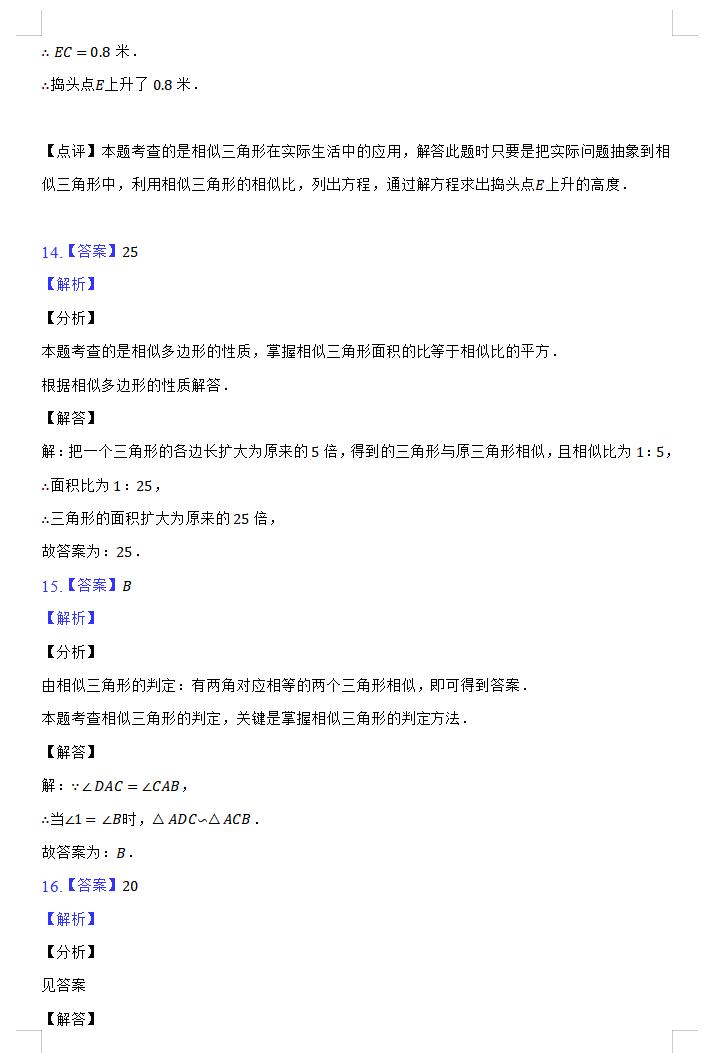 $\therefore EC = 0.8$ 米．

$\therefore$捣头点$E$上升了 0.8 米．

【点评】本题考查的是相似三角形在实际生活中的应用，解答此题时只要是把实际问题抽象到相似三角形中，利用相似三角形的相似比，列出方程，通过解方程求出捣头点$E$上升的高度．

14.【答案】25

【解析】

【分析】

本题考查的是相似多边形的性质，掌握相似三角形面积的比等于相似比的平方．

根据相似多边形的性质解答．

【解答】

解：把一个三角形的各边长扩大为原来的 5 倍，得到的三角形与原三角形相似，且相似比为 1：5，

$\therefore$面积比为 1：25，

$\therefore$三角形的面积扩大为原来的 25 倍，

故答案为：25．

15.【答案】$B$

【解析】

【分析】

由相似三角形的判定：有两角对应相等的两个三角形相似，即可得到答案．

本题考查相似三角形的判定，关键是掌握相似三角形的判定方法．

【解答】

解：$\because \angle DAC = \angle CAB$，

$\therefore$当$\angle 1 = \angle B$时，$\triangle ADC \backsim \triangle ACB$．

故答案为：$B$．

16.【答案】20

【解析】

【分析】

见答案

【解答】